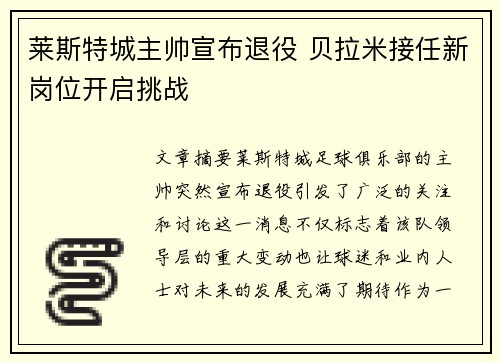 莱斯特城主帅宣布退役 贝拉米接任新岗位开启挑战

文章摘要莱斯特城足球俱乐部的主帅突然宣布退役引发了广泛的关注和讨论这一消息不仅标志着该队领导层的重大变动也让球迷和业内人士对未来的发展充满了期待作为一